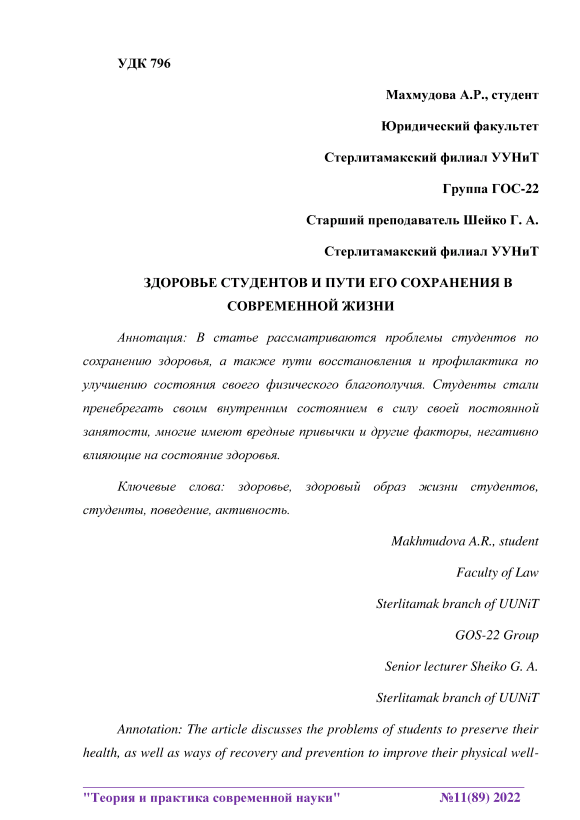 УДК 796

Махмудова А.Р., студент

Юридический факультет

Стерлитамакский филиал УУНиТ

Группа ГОС-22

Старший преподаватель Шейко Г. А.

Стерлитамакский филиал УУНиТ

ЗДОРОВЬЕ СТУДЕНТОВ И ПУТИ ЕГО СОХРАНЕНИЯ В СОВРЕМЕННОЙ ЖИЗНИ

Аннотация: В статье рассматриваются проблемы студентов по сохранению здоровья, а также пути восстановления и профилактика по улучшению состояния своего физического благополучия. Студенты стали пренебрегать своим внутренним состоянием в силу своей постоянной занятости, многие имеют вредные привычки и другие факторы, негативно влияющие на состояние здоровья.

Ключевые слова: здоровье, здоровый образ жизни студентов, студенты, поведение, активность.

Makhmudova A.R., student

Faculty of Law

Sterlitamak branch of UUNiT

GOS-22 Group

Senior lecturer Sheiko G. A.

Sterlitamak branch of UUNiT

Annotation: The article discusses the problems of students to preserve their health, as well as ways of recovery and prevention to improve their physical well-

"Теория и практика современной науки" №11(89) 2022